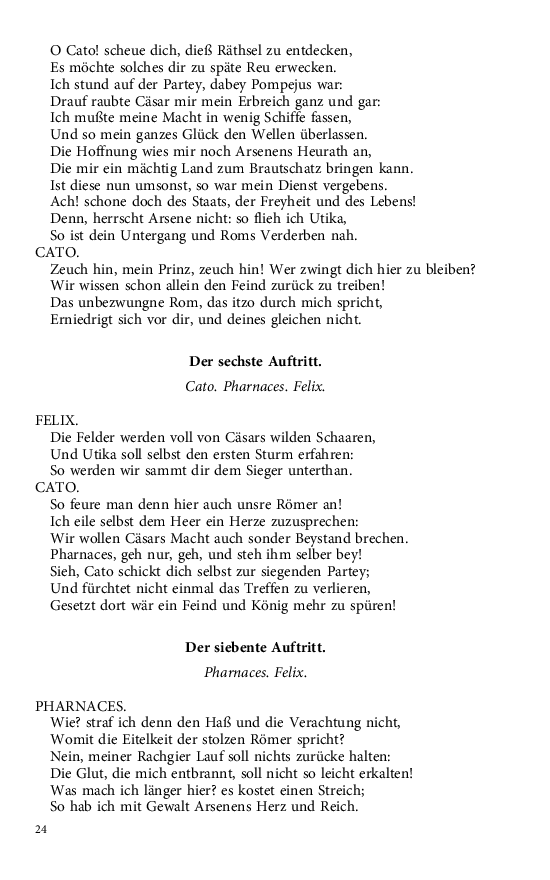 O Cato! scheue dich, dieß Räthsel zu entdecken,
Es möchte solches dir zu späte Reu erwecken.
Ich stund auf der Partey, dabey Pompejus war:
Drauf raubte Cäsar mir mein Erbreich ganz und gar:
Ich mußte meine Macht in wenig Schiffe fassen,
Und so mein ganzes Glück den Wellen überlassen.
Die Hoffnung wies mir noch Arsenens Heurath an,
Die mir ein mächtig Land zum Brautschatz bringen kann.
Ist diese nun umsonst, so war mein Dienst vergebens.
Ach! schone doch des Staats, der Freyheit und des Lebens!
Denn, herrscht Arsene nicht: so flieh ich Utika,
So ist dein Untergang und Roms Verderben nah.
CATO.
Zeuch hin, mein Prinz, zeuch hin! Wer zwingt dich hier zu bleiben?
Wir wissen schon allein den Feind zurück zu treiben!
Das unbezwungne Rom, das itzo durch mich spricht,
Erniedrigt sich vor dir, und deines gleichen nicht.

Der sechste Auftritt.

Cato. Pharnaces. Felix.

FELIX.
Die Felder werden voll von Cäsars wilden Schaaren,
Und Utika soll selbst den ersten Sturm erfahren:
So werden wir sammt dir dem Sieger unterthan.
CATO.
So feure man denn hier auch unsre Römer an!
Ich eile selbst dem Heer ein Herze zuzusprechen:
Wir wollen Cäsars Macht auch sonder Beystand brechen.
Pharnaces, geh nur, geh, und steh ihm selber bey!
Sieh, Cato schickt dich selbst zur siegenden Partey;
Und fürchtet nicht einmal das Treffen zu verlieren,
Gesetzt dort wär ein Feind und König mehr zu spüren!

Der siebente Auftritt.

Pharnaces. Felix.

PHARNACES.
Wie? straf ich denn den Haß und die Verachtung nicht,
Womit die Eitelkeit der stolzen Römer spricht?
Nein, meiner Rachgier Lauf soll nichts zurücke halten:
Die Glut, die mich entbrannt, soll nicht so leicht erkalten!
Was mach ich länger hier? es kostet einen Streich;
So hab ich mit Gewalt Arsenens Herz und Reich.

24